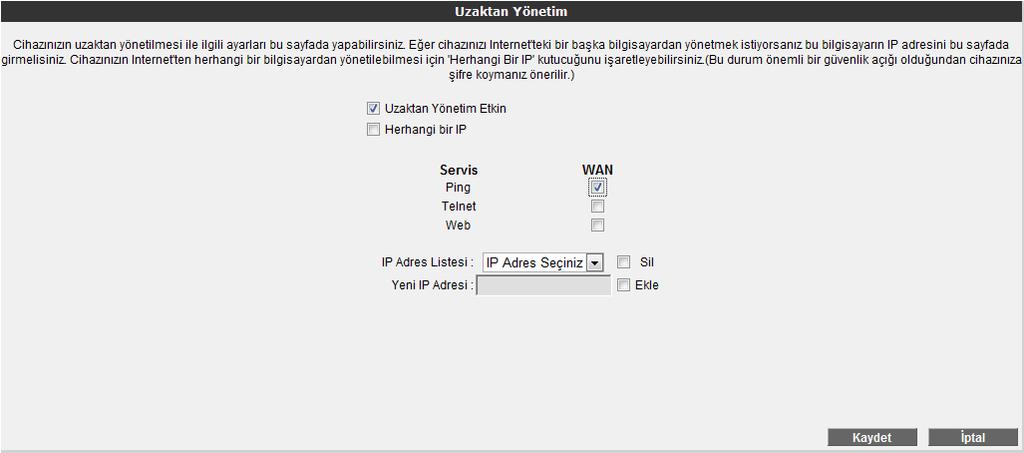 Uzaktan Yönetim

Cihazınızın uzaktan yönetilmesi ile ilgili ayarları bu sayfada yapabilirsiniz. Eğer cihazınızı Internet'teki bir başka bilgisayardan yönetmek istiyorsanız bu bilgisayarın IP adresini bu sayfada girmelisiniz. Cihazınızın Internet'ten herhangi bir bilgisayardan yönetilebilmesi için 'Herhangi Bir IP' kutucuğunu işaretleyebilirsiniz.(Bu durum önemli bir güvenlik açığı olduğundan cihazınıza şifre koymanız önerilir.)

Uzaktan Yönetim Etkin

Herhangi bir IP

| Servis | WAN |
|---|---|
| Ping | |
| Telnet | |
| Web | |

IP Adres Listesi : IP Adres Seçiniz Sil

Yeni IP Adresi : Ekle

Kaydet İptal